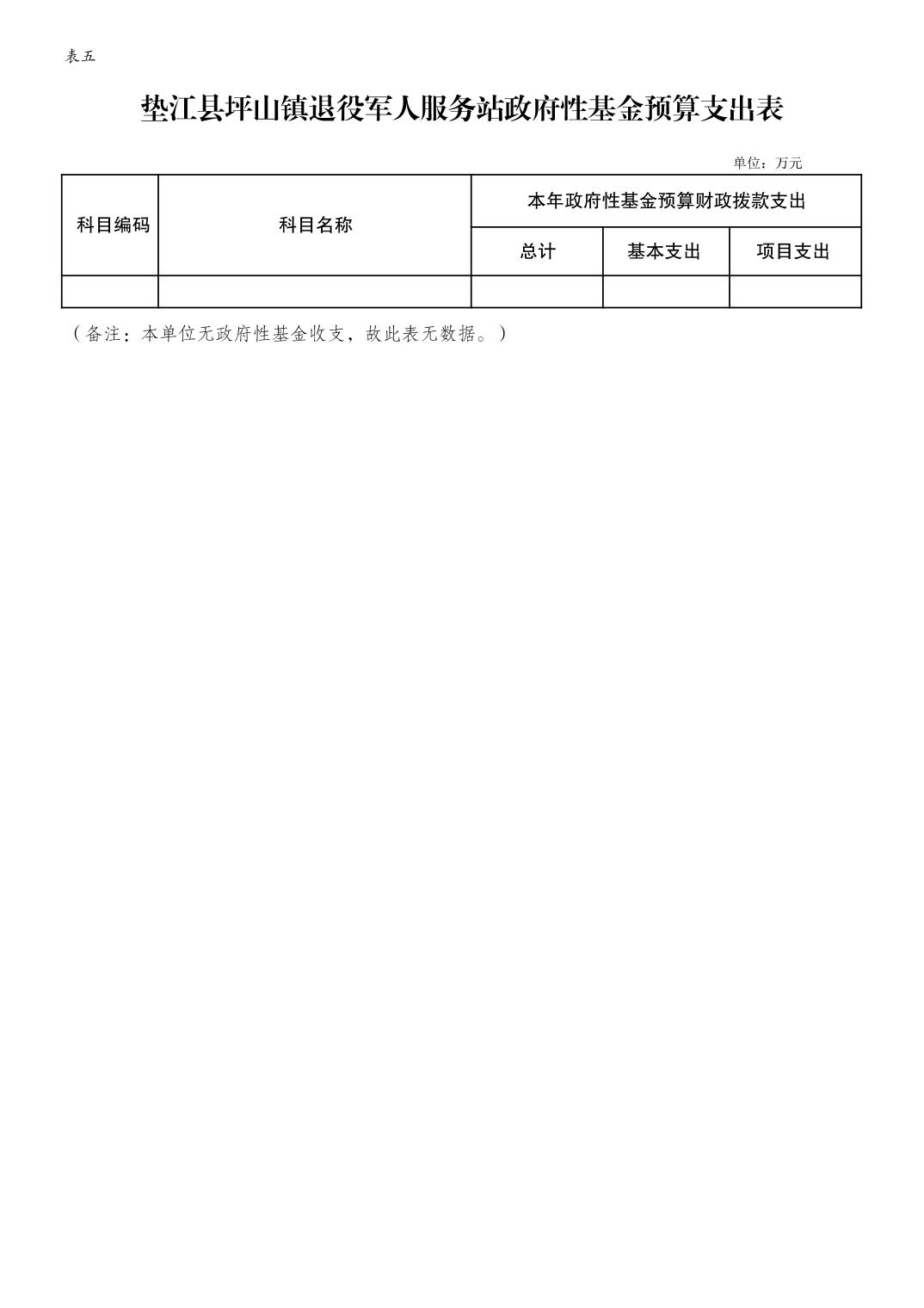 表五

垫江县坪山镇退役军人服务站政府性基金预算支出表

单位：万元

| 科目编码 | 科目名称 | 本年政府性基金预算财政拨款支出 | | |
|---|---|---|---|---|
| | | 总计 | 基本支出 | 项目支出 |
| | | | | |

（备注：本单位无政府性基金收支，故此表无数据。）